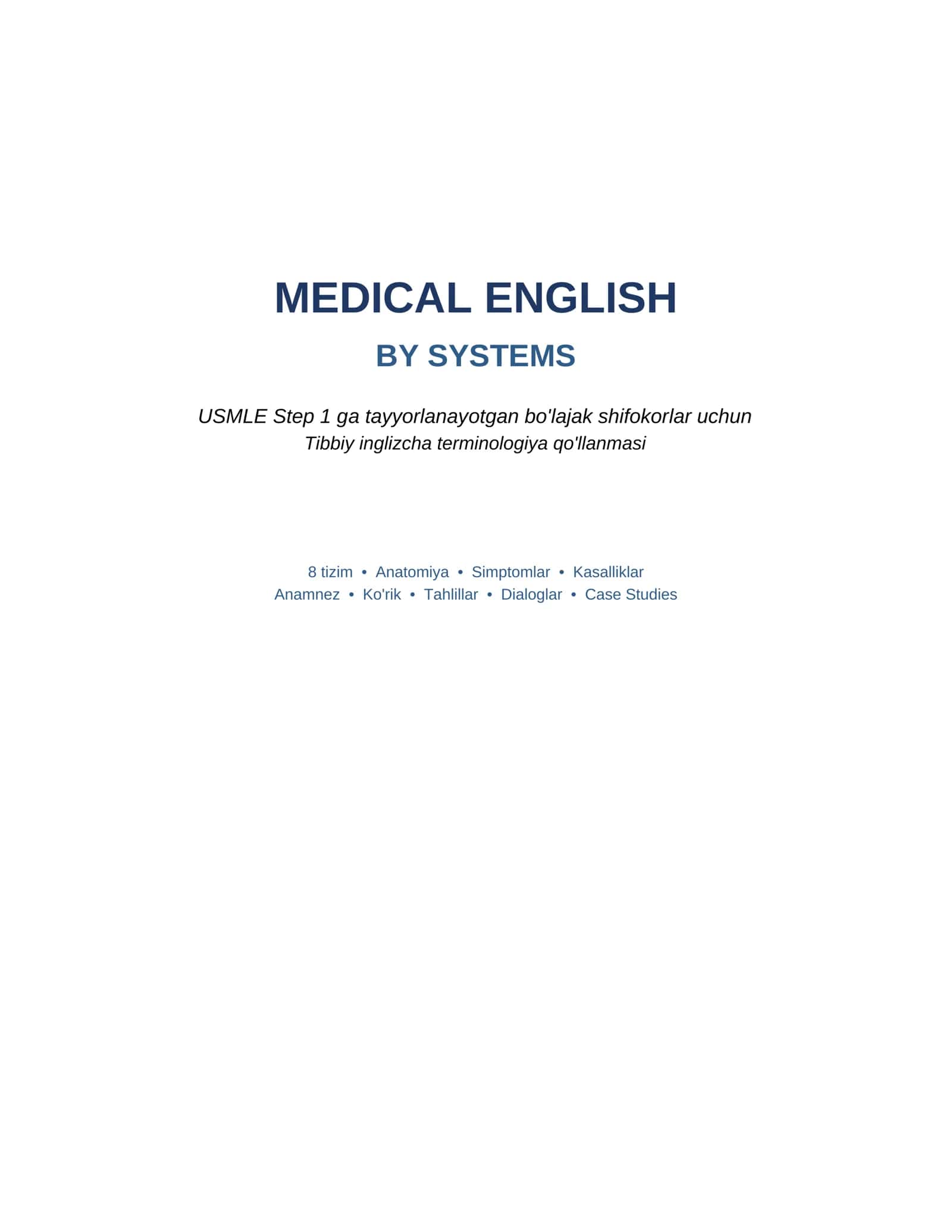 MEDICAL ENGLISH

BY SYSTEMS

USMLE Step 1 ga tayyorlanayotgan bo'lajak shifokorlar uchun
Tibbiy inglizcha terminologiya qo'llanmasi

8 tizim • Anatomiya • Simptomlar • Kasalliklar
Anamnez • Ko'rik • Tahlillar • Dialoglar • Case Studies